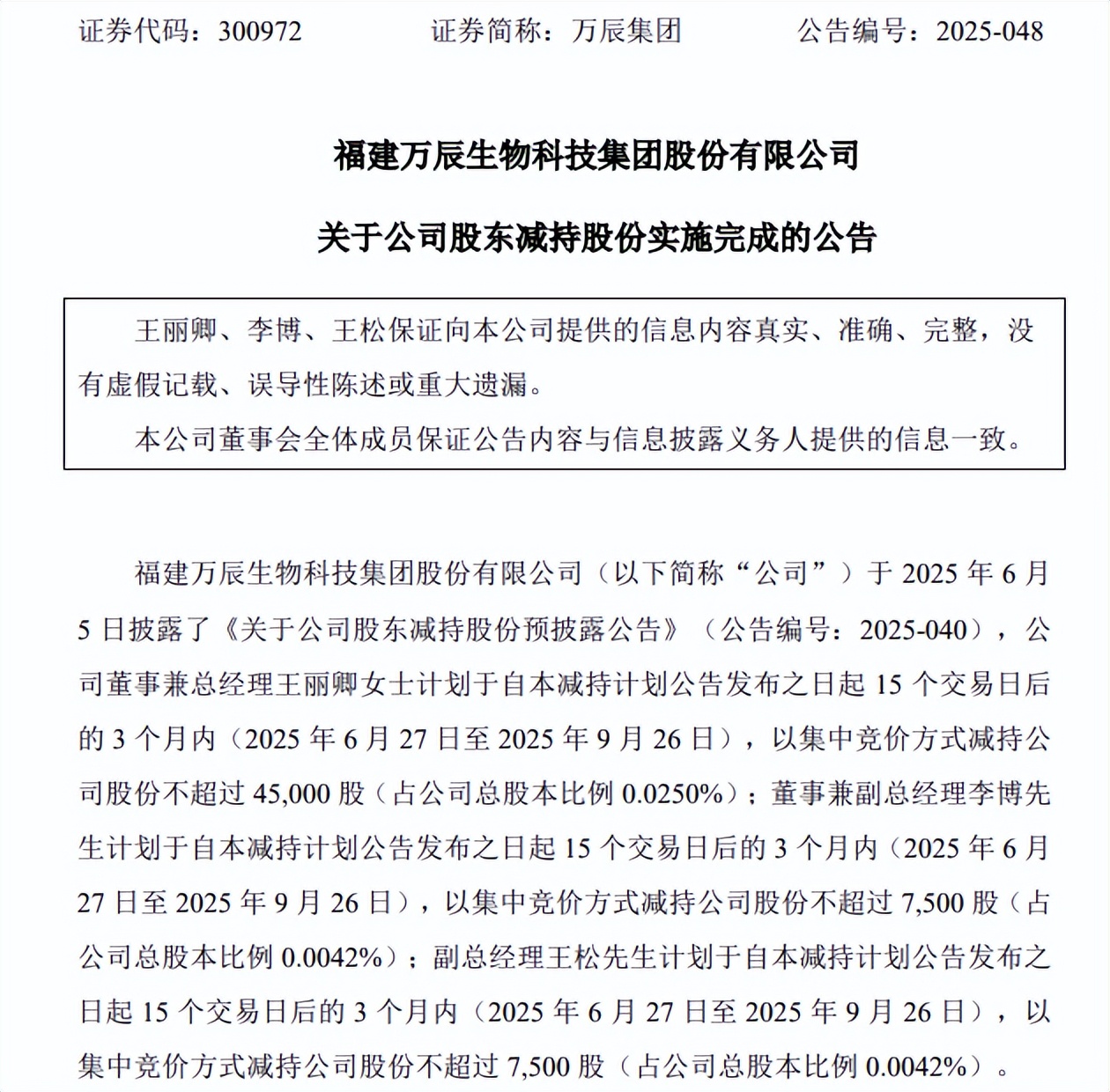 证券代码：300972　　　　证券简称：万辰集团　　　　公告编号：2025-048

福建万辰生物科技集团股份有限公司

关于公司股东减持股份实施完成的公告

王丽卿、李博、王松保证向本公司提供的信息内容真实、准确、完整，没有虚假记载、误导性陈述或重大遗漏。

本公司董事会全体成员保证公告内容与信息披露义务人提供的信息一致。

福建万辰生物科技集团股份有限公司（以下简称“公司”）于 2025 年 6 月 5 日披露了《关于公司股东减持股份预披露公告》（公告编号：2025-040），公司董事兼总经理王丽卿女士计划于自本减持计划公告发布之日起 15 个交易日后的 3 个月内（2025 年 6 月 27 日至 2025 年 9 月 26 日），以集中竞价方式减持公司股份不超过 45,000 股（占公司总股本比例 0.0250%）；董事兼副总经理李博先生计划于自本减持计划公告发布之日起 15 个交易日后的 3 个月内（2025 年 6 月 27 日至 2025 年 9 月 26 日），以集中竞价方式减持公司股份不超过 7,500 股（占公司总股本比例 0.0042%）；副总经理王松先生计划于自本减持计划公告发布之日起 15 个交易日后的 3 个月内（2025 年 6 月 27 日至 2025 年 9 月 26 日），以集中竞价方式减持公司股份不超过 7,500 股（占公司总股本比例 0.0042%）。